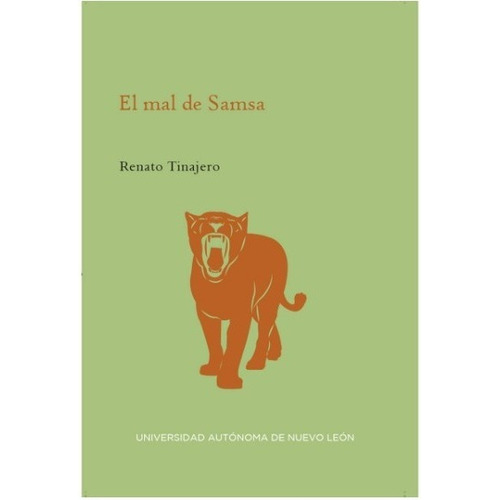 El mal de Samsa

Renato Tinajero

UNIVERSIDAD AUTÓNOMA DE NUEVO LEÓN